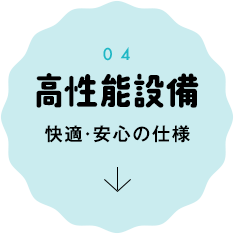 04
高性能設備
快適·安心の仕様